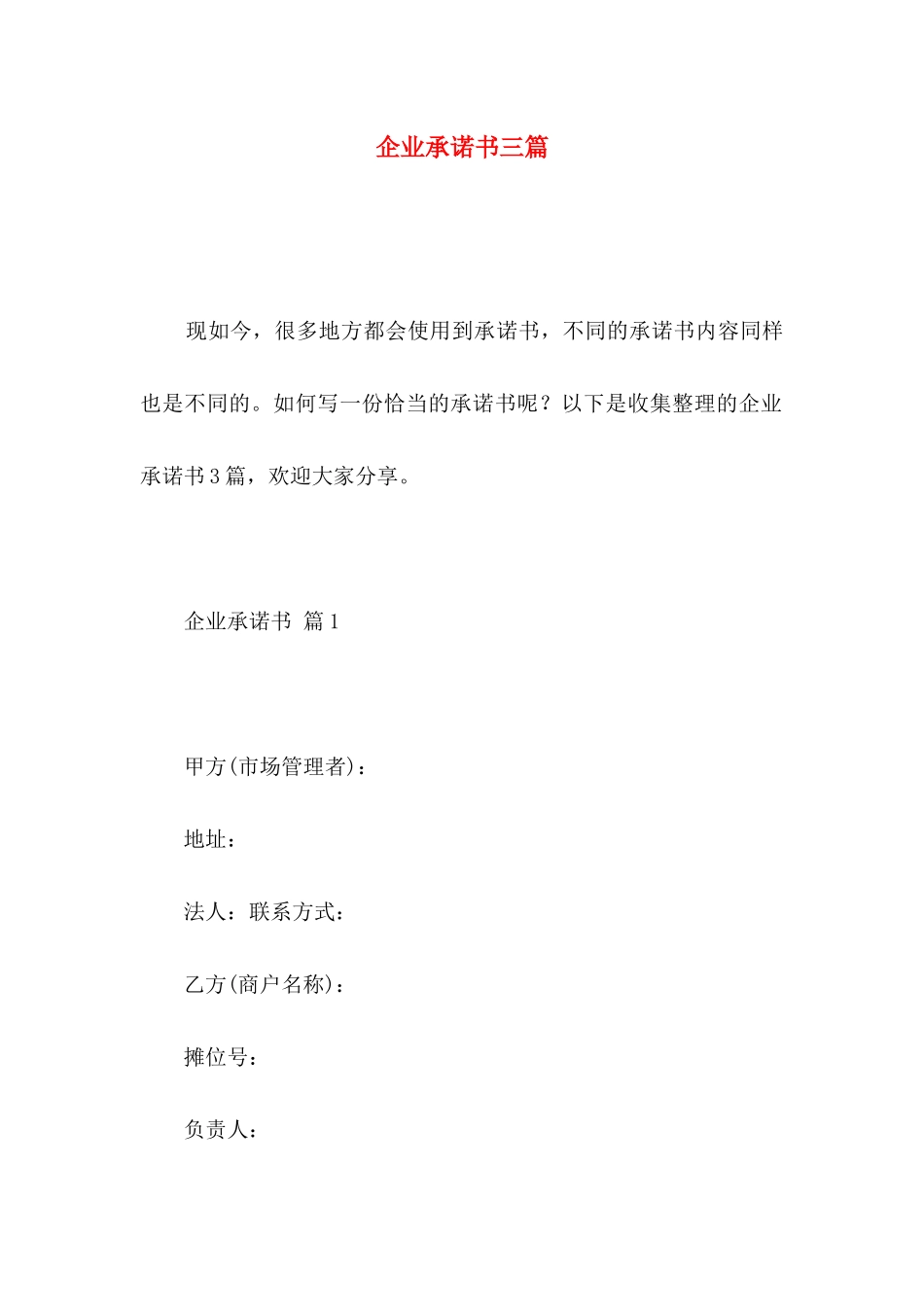 企业承诺书三篇

现如今，很多地方都会使用到承诺书，不同的承诺书内容同样也是不同的。如何写一份恰当的承诺书呢？以下是收集整理的企业承诺书3篇，欢迎大家分享。

企业承诺书 篇1

甲方(市场管理者)：

地址：

法人：联系方式：

乙方(商户名称)：

摊位号：

负责人：